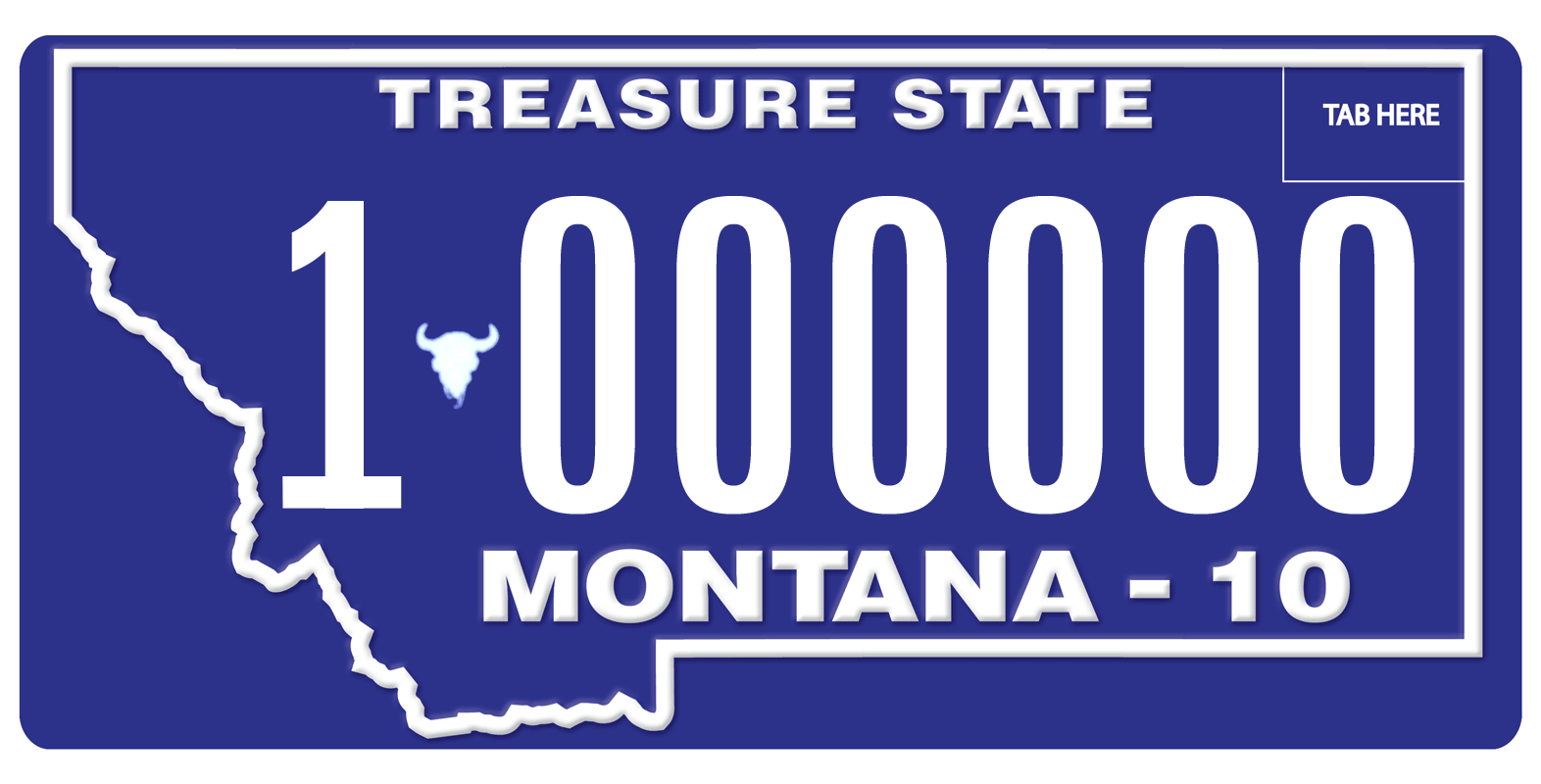 TREASURE STATE

TAB HERE

1 000000

MONTANA - 10